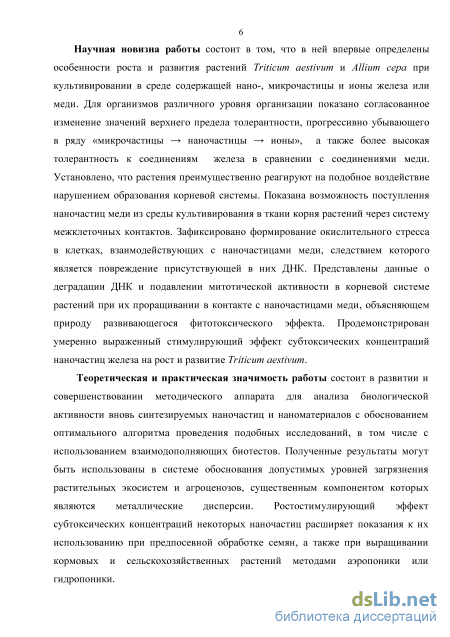 6

Научная новизна работы состоит в том, что в ней впервые определены особенности роста и развития растений Triticum aestivum и Allium cepa при культивировании в среде содержащей нано-, микрочастицы и ионы железа или меди. Для организмов различного уровня организации показано согласованное изменение значений верхнего предела толерантности, прогрессивно убывающего в ряду «микрочастицы → наночастицы → ионы», а также более высокая толерантность к соединениям железа в сравнении с соединениями меди. Установлено, что растения преимущественно реагируют на подобное воздействие нарушением образования корневой системы. Показана возможность поступления наночастиц меди из среды культивирования в ткани корня растений через систему межклеточных контактов. Зафиксировано формирование окислительного стресса в клетках, взаимодействующих с наночастицами меди, следствием которого является повреждение присутствующей в них ДНК. Представлены данные о деградации ДНК и подавлении митотической активности в корневой системе растений при их проращивании в контакте с наночастицами меди, объясняющем природу развивающегося фитотоксического эффекта. Продемонстрирован умеренно выраженный стимулирующий эффект субтоксических концентраций наночастиц железа на рост и развитие Triticum aestivum.

Теоретическая и практическая значимость работы состоит в развитии и совершенствовании методического аппарата для анализа биологической активности вновь синтезируемых наночастиц и наноматериалов с обоснованием оптимального алгоритма проведения подобных исследований, в том числе с использованием взаимодополняющих биотестов. Полученные результаты могут быть использованы в системе обоснования допустимых уровней загрязнения растительных экосистем и агроценозов, существенным компонентом которых являются металлические дисперсии. Ростостимулирующий эффект субтоксических концентраций некоторых наночастиц расширяет показания к их использованию при предпосевной обработке семян, а также при выращивании кормовых и сельскохозяйственных растений методами аэропоники или гидропоники.

dsLib.net
библиотека диссертаций